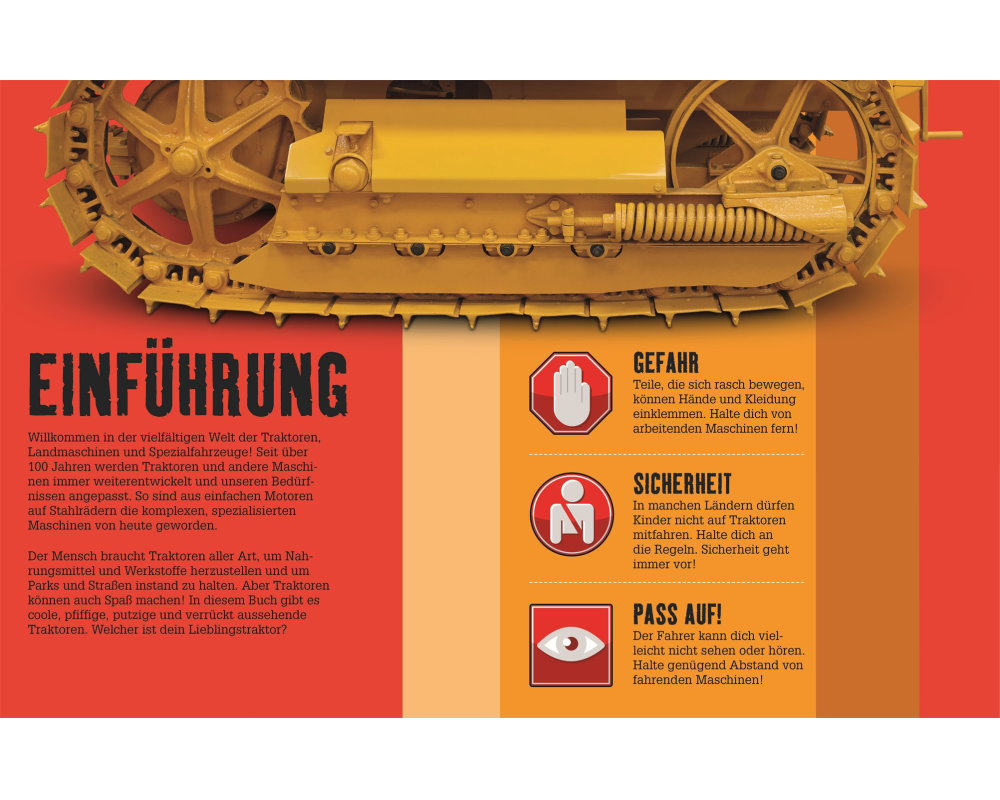 EINFÜHRUNG

Willkommen in der vielfältigen Welt der Traktoren, Landmaschinen und Spezialfahrzeuge! Seit über 100 Jahren werden Traktoren und andere Maschinen immer weiterentwickelt und unseren Bedürfnissen angepasst. So sind aus einfachen Motoren auf Stahlrädern die komplexen, spezialisierten Maschinen von heute geworden.

Der Mensch braucht Traktoren aller Art, um Nahrungsmittel und Werkstoffe herzustellen und um Parks und Straßen instand zu halten. Aber Traktoren können auch Spaß machen! In diesem Buch gibt es coole, pfiffige, putzige und verrückt aussehende Traktoren. Welcher ist dein Lieblingstraktor?

GEFAHR

Teile, die sich rasch bewegen, können Hände und Kleidung einklemmen. Halte dich von arbeitenden Maschinen fern!

SICHERHEIT

In manchen Ländern dürfen Kinder nicht auf Traktoren mitfahren. Halte dich an die Regeln. Sicherheit geht immer vor!

PASS AUF!

Der Fahrer kann dich vielleicht nicht sehen oder hören. Halte genügend Abstand von fahrenden Maschinen!